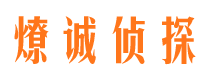 燎诚侦探